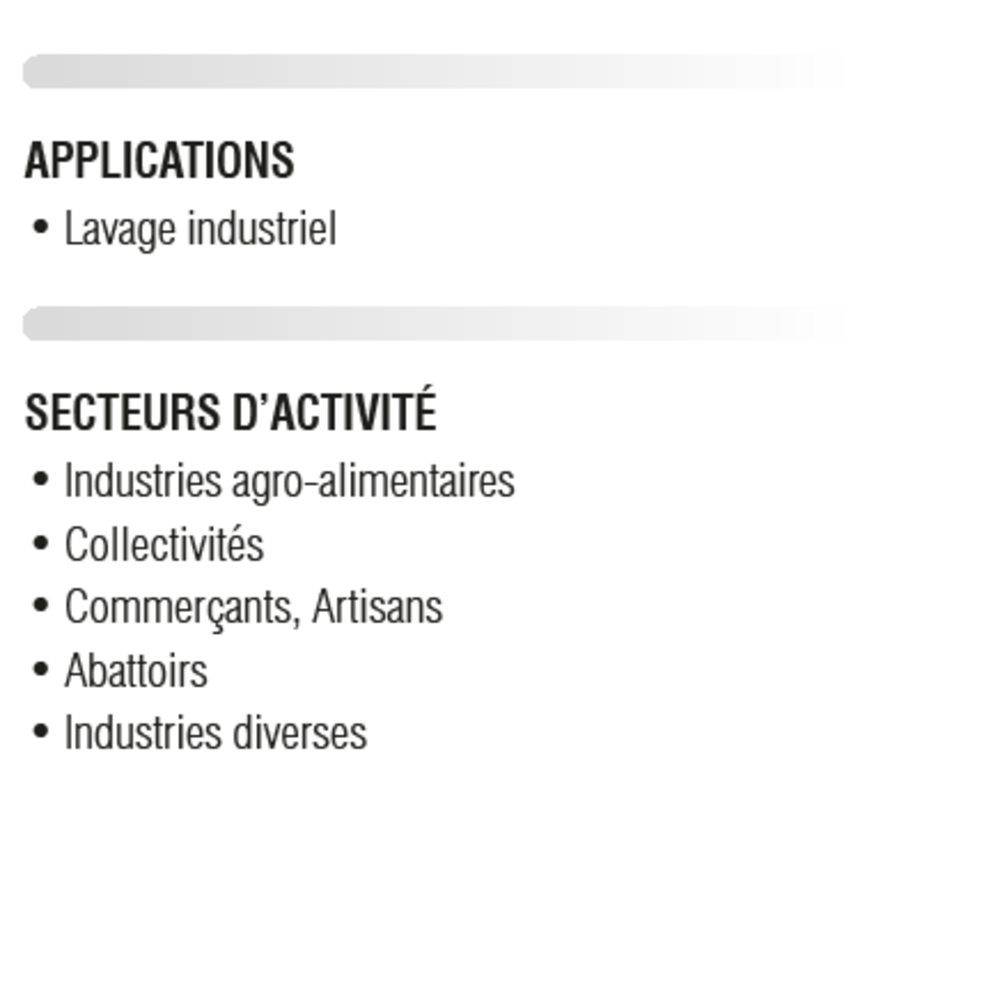 APPLICATIONS
• Lavage industriel

SECTEURS D'ACTIVITÉ
• Industries agro-alimentaires
• Collectivités
• Commerçants, Artisans
• Abattoirs
• Industries diverses